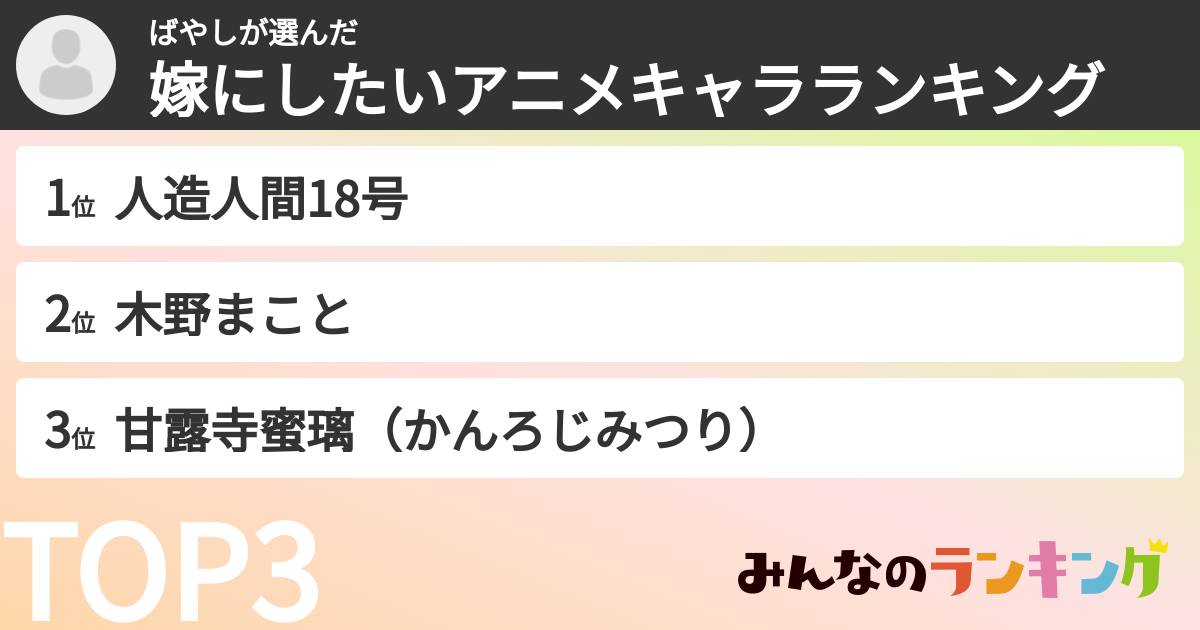 ばやしが選んだ
嫁にしたいアニメキャラランキング

1位 人造人間18号

2位 木野まこと

3位 甘露寺蜜璃（かんろじみつり）

TOP3

みんなのランキング